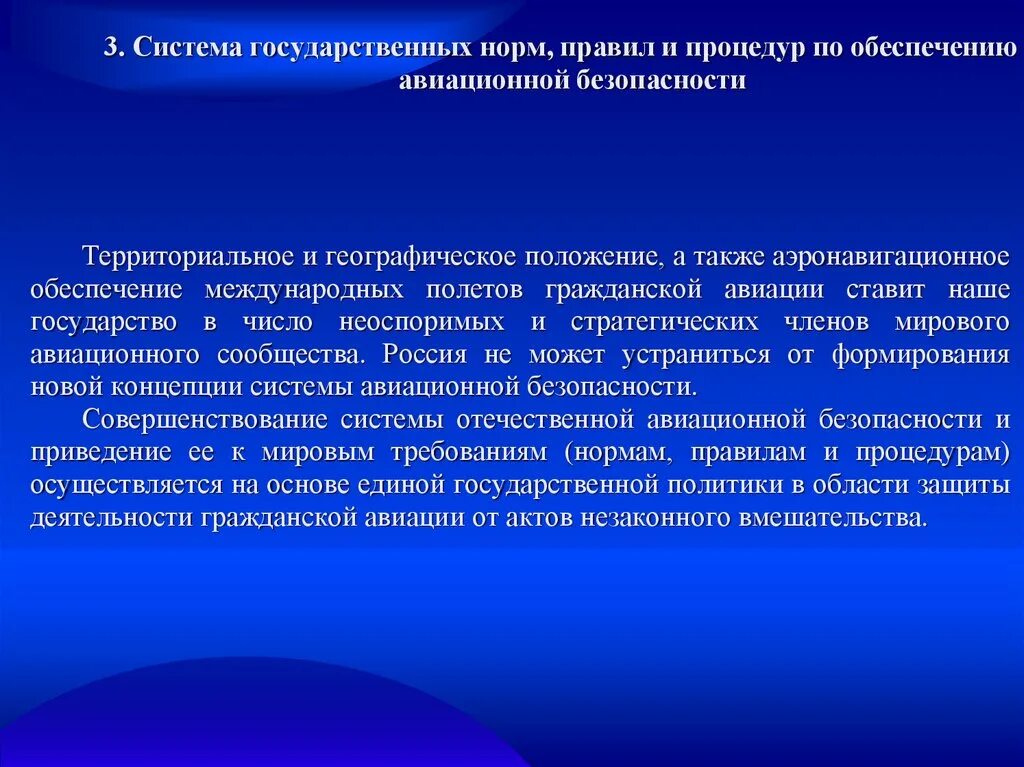 3. Система государственных норм, правил и процедур по обеспечению авиационной безопасности

Территориальное и географическое положение, а также аэронавигационное обеспечение международных полетов гражданской авиации ставит наше государство в число неоспоримых и стратегических членов мирового авиационного сообщества. Россия не может устраниться от формирования новой концепции системы авиационной безопасности.

Совершенствование системы отечественной авиационной безопасности и приведение ее к мировым требованиям (нормам, правилам и процедурам) осуществляется на основе единой государственной политики в области защиты деятельности гражданской авиации от актов незаконного вмешательства.